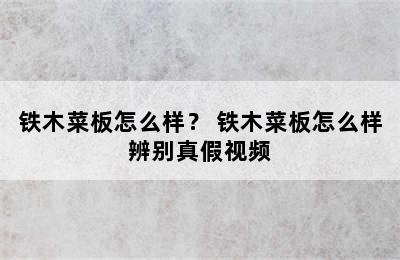 铁木菜板怎么样？ 铁木菜板怎么样辨别真假视频